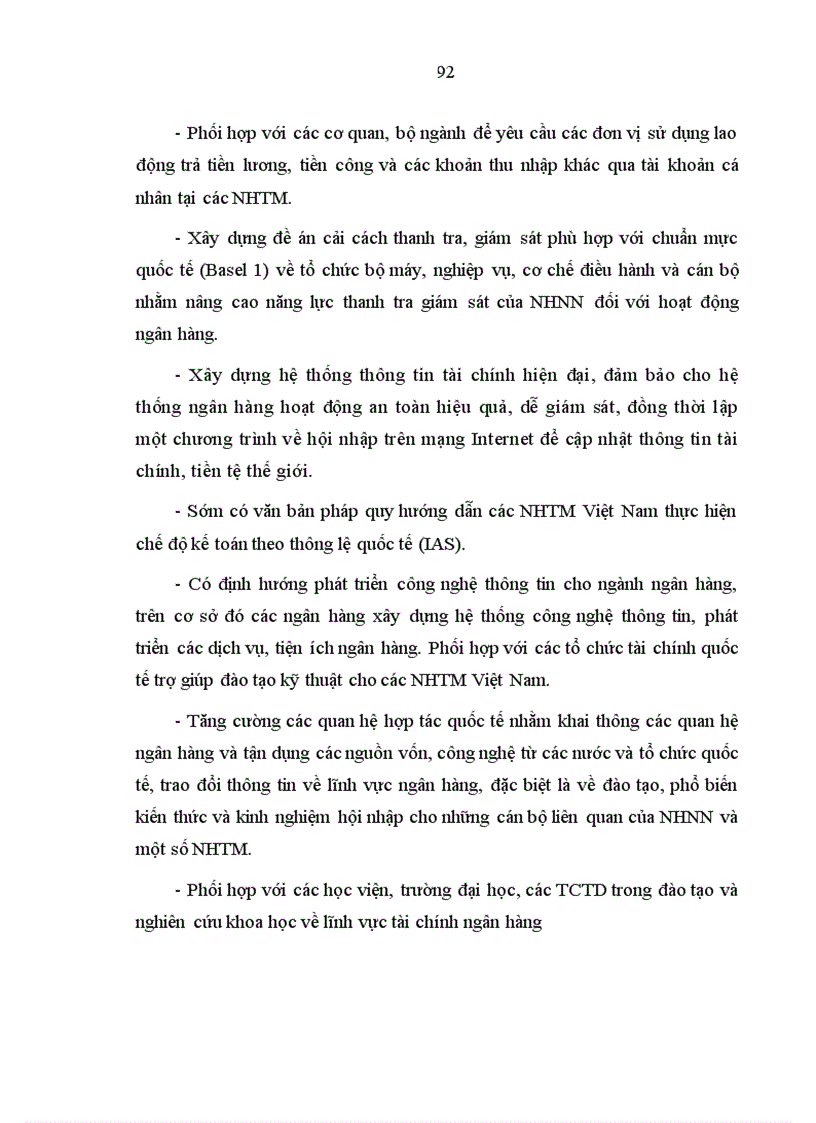 92

- Phối hợp với các cơ quan, bộ ngành để yêu cầu các đơn vị sử dụng lao động trả tiền lương, tiền công và các khoản thu nhập khác qua tài khoản cá nhân tại các NHTM.

- Xây dựng đề án cải cách thanh tra, giám sát phù hợp với chuẩn mực quốc tế (Basel 1) về tổ chức bộ máy, nghiệp vụ, cơ chế điều hành và cán bộ nhằm nâng cao năng lực thanh tra giám sát của NHNN đối với hoạt động ngân hàng.

- Xây dựng hệ thống thông tin tài chính hiện đại, đảm bảo cho hệ thống ngân hàng hoạt động an toàn hiệu quả, dễ giám sát, đồng thời lập một chương trình về hội nhập trên mạng Internet để cập nhật thông tin tài chính, tiền tệ thế giới.

- Sớm có văn bản pháp quy hướng dẫn các NHTM Việt Nam thực hiện chế độ kế toán theo thông lệ quốc tế (IAS).

- Có định hướng phát triển công nghệ thông tin cho ngành ngân hàng, trên cơ sở đó các ngân hàng xây dựng hệ thống công nghệ thông tin, phát triển các dịch vụ, tiện ích ngân hàng. Phối hợp với các tổ chức tài chính quốc tế trợ giúp đào tạo kỹ thuật cho các NHTM Việt Nam.

- Tăng cường các quan hệ hợp tác quốc tế nhằm khai thông các quan hệ ngân hàng và tận dụng các nguồn vốn, công nghệ từ các nước và tổ chức quốc tế, trao đổi thông tin về lĩnh vực ngân hàng, đặc biệt là về đào tạo, phổ biến kiến thức và kinh nghiệm hội nhập cho những cán bộ liên quan của NHNN và một số NHTM.

- Phối hợp với các học viện, trường đại học, các TCTD trong đào tạo và nghiên cứu khoa học về lĩnh vực tài chính ngân hàng